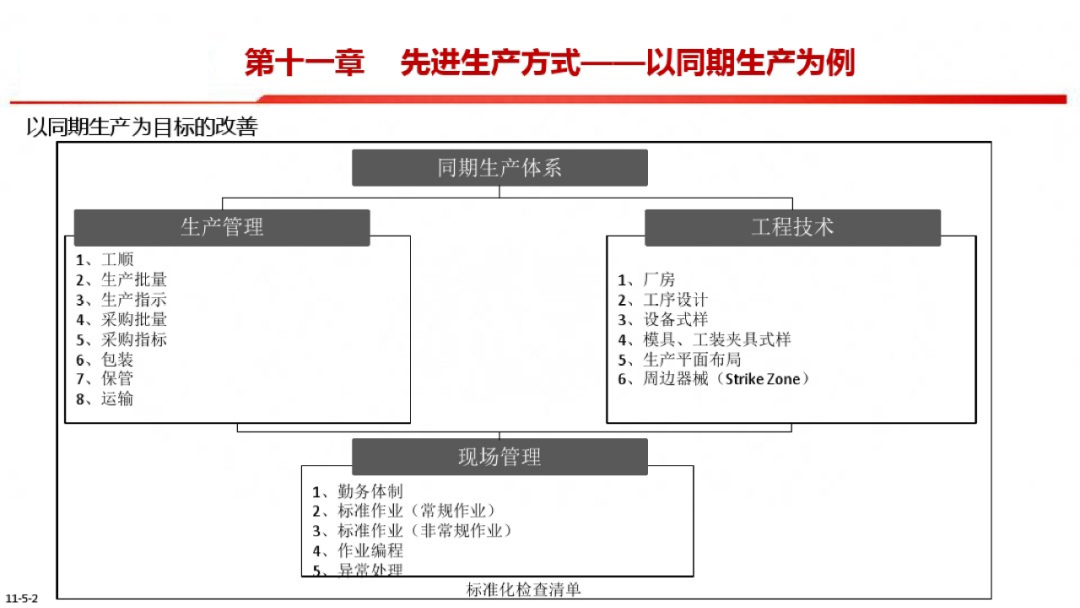 第十一章　先进生产方式——以同期生产为例

以同期生产为目标的改善

同期生产体系

生产管理

1、工顺
2、生产批量
3、生产指示
4、采购批量
5、采购指标
6、包装
7、保管
8、运输

工程技术

1、厂房
2、工序设计
3、设备式样
4、模具、工装夹具式样
5、生产平面布局
6、周边器械（Strike Zone）

现场管理

1、勤务体制
2、标准作业（常规作业）
3、标准作业（非常规作业）
4、作业编程
5、异常处理

标准化检查清单

11-5-2